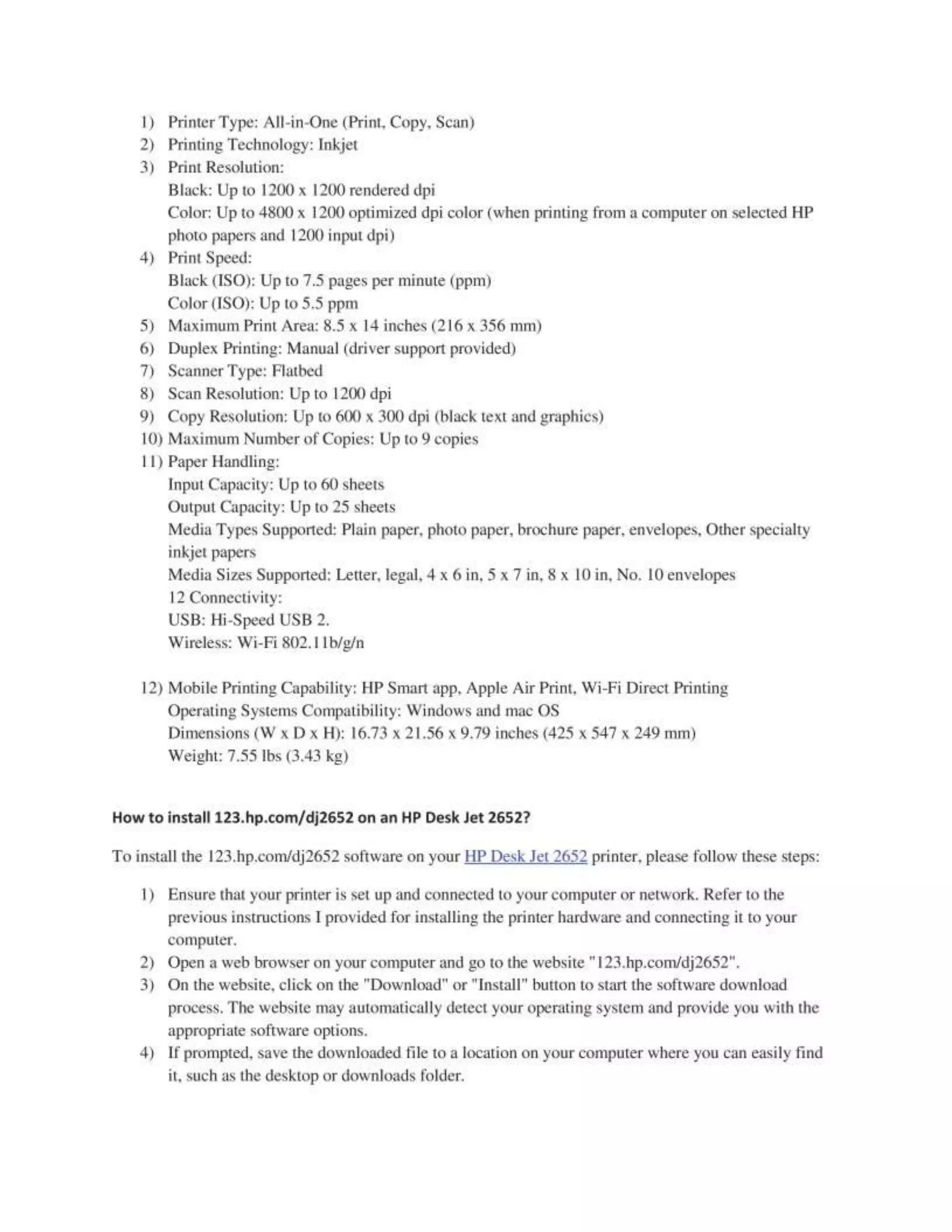 1) Printer Type: All-in-One (Print, Copy, Scan)
2) Printing Technology: Inkjet
3) Print Resolution:
Black: Up to 1200 x 1200 rendered dpi
Color: Up to 4800 x 1200 optimized dpi color (when printing from a computer on selected HP photo papers and 1200 input dpi)
4) Print Speed:
Black (ISO): Up to 7.5 pages per minute (ppm)
Color (ISO): Up to 5.5 ppm
5) Maximum Print Area: 8.5 x 14 inches (216 x 356 mm)
6) Duplex Printing: Manual (driver support provided)
7) Scanner Type: Flatbed
8) Scan Resolution: Up to 1200 dpi
9) Copy Resolution: Up to 600 x 300 dpi (black text and graphics)
10) Maximum Number of Copies: Up to 9 copies
11) Paper Handling:
Input Capacity: Up to 60 sheets
Output Capacity: Up to 25 sheets
Media Types Supported: Plain paper, photo paper, brochure paper, envelopes, Other specialty inkjet papers
Media Sizes Supported: Letter, legal, 4 x 6 in, 5 x 7 in, 8 x 10 in, No. 10 envelopes
12 Connectivity:
USB: Hi-Speed USB 2.
Wireless: Wi-Fi 802.11b/g/n

12) Mobile Printing Capability: HP Smart app, Apple Air Print, Wi-Fi Direct Printing
Operating Systems Compatibility: Windows and mac OS
Dimensions (W x D x H): 16.73 x 21.56 x 9.79 inches (425 x 547 x 249 mm)
Weight: 7.55 lbs (3.43 kg)

How to install 123.hp.com/dj2652 on an HP Desk Jet 2652?

To install the 123.hp.com/dj2652 software on your HP Desk Jet 2652 printer, please follow these steps:

1) Ensure that your printer is set up and connected to your computer or network. Refer to the previous instructions I provided for installing the printer hardware and connecting it to your computer.
2) Open a web browser on your computer and go to the website "123.hp.com/dj2652".
3) On the website, click on the "Download" or "Install" button to start the software download process. The website may automatically detect your operating system and provide you with the appropriate software options.
4) If prompted, save the downloaded file to a location on your computer where you can easily find it, such as the desktop or downloads folder.